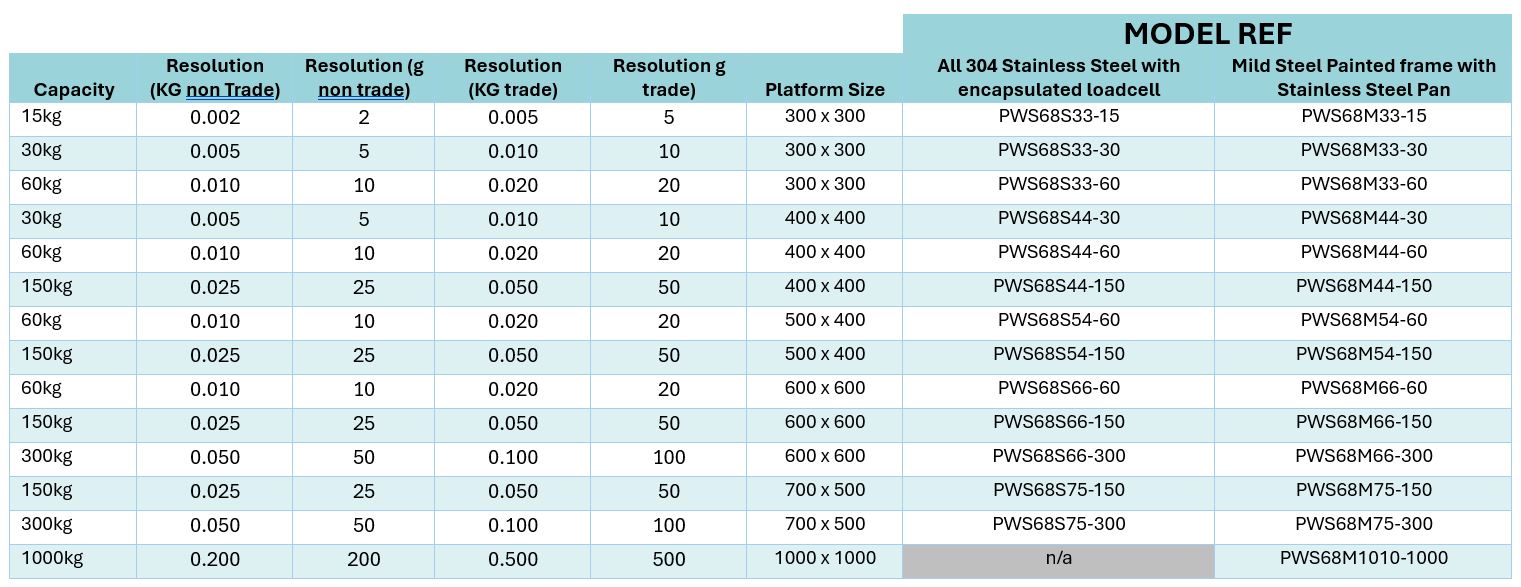 | | | | | | | MODEL REF | |
|---|---|---|---|---|---|---|---|
| Capacity | Resolution (KG non Trade) | Resolution (g non trade) | Resolution (KG trade) | Resolution g trade) | Platform Size | All 304 Stainless Steel with encapsulated loadcell | Mild Steel Painted frame with Stainless Steel Pan |
| 15kg | 0.002 | 2 | 0.005 | 5 | 300 x 300 | PWS68S33-15 | PWS68M33-15 |
| 30kg | 0.005 | 5 | 0.010 | 10 | 300 x 300 | PWS68S33-30 | PWS68M33-30 |
| 60kg | 0.010 | 10 | 0.020 | 20 | 300 x 300 | PWS68S33-60 | PWS68M33-60 |
| 30kg | 0.005 | 5 | 0.010 | 10 | 400 x 400 | PWS68S44-30 | PWS68M44-30 |
| 60kg | 0.010 | 10 | 0.020 | 20 | 400 x 400 | PWS68S44-60 | PWS68M44-60 |
| 150kg | 0.025 | 25 | 0.050 | 50 | 400 x 400 | PWS68S44-150 | PWS68M44-150 |
| 60kg | 0.010 | 10 | 0.020 | 20 | 500 x 400 | PWS68S54-60 | PWS68M54-60 |
| 150kg | 0.025 | 25 | 0.050 | 50 | 500 x 400 | PWS68S54-150 | PWS68M54-150 |
| 60kg | 0.010 | 10 | 0.020 | 20 | 600 x 600 | PWS68S66-60 | PWS68M66-60 |
| 150kg | 0.025 | 25 | 0.050 | 50 | 600 x 600 | PWS68S66-150 | PWS68M66-150 |
| 300kg | 0.050 | 50 | 0.100 | 100 | 600 x 600 | PWS68S66-300 | PWS68M66-300 |
| 150kg | 0.025 | 25 | 0.050 | 50 | 700 x 500 | PWS68S75-150 | PWS68M75-150 |
| 300kg | 0.050 | 50 | 0.100 | 100 | 700 x 500 | PWS68S75-300 | PWS68M75-300 |
| 1000kg | 0.200 | 200 | 0.500 | 500 | 1000 x 1000 | n/a | PWS68M1010-1000 |